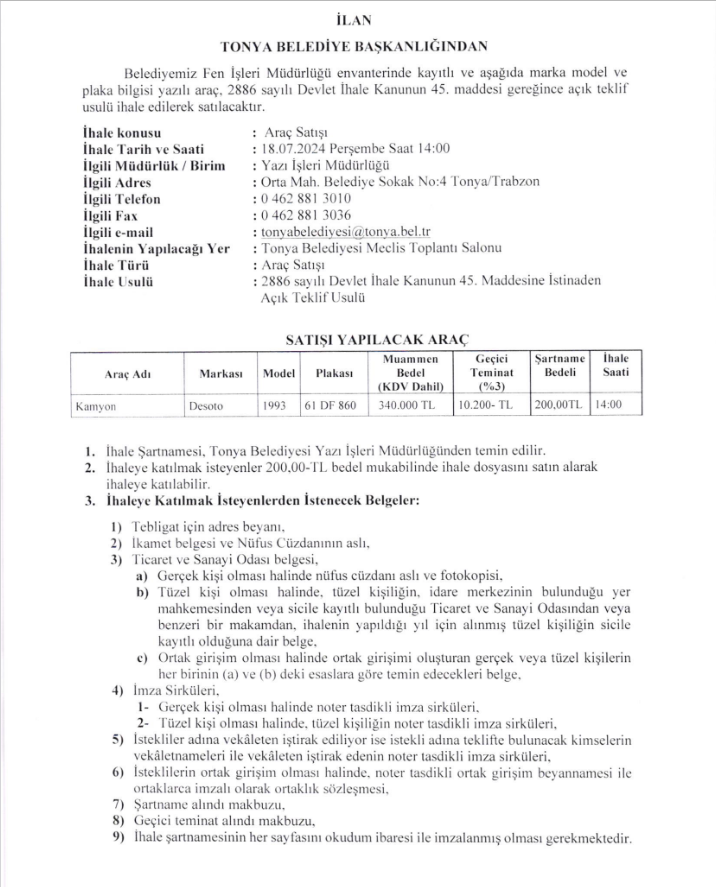 İLAN
TONYA BELEDİYE BAŞKANLIĞINDAN

Belediyemiz Fen İşleri Müdürlüğü envanterinde kayıtlı ve aşağıda marka model ve plaka bilgisi yazılı araç, 2886 sayılı Devlet İhale Kanunun 45. maddesi gereğince açık teklif usulü ihale edilerek satılacaktır.

İhale konusu : Araç Satışı
İhale Tarih ve Saati : 18.07.2024 Perşembe Saat 14:00
İlgili Müdürlük / Birim : Yazı İşleri Müdürlüğü
İlgili Adres : Orta Mah. Belediye Sokak No:4 Tonya/Trabzon
İlgili Telefon : 0 462 881 3010
İlgili Fax : 0 462 881 3036
İlgili e-mail : tonyabelediyesi@tonya.bel.tr
İhalenin Yapılacağı Yer : Tonya Belediyesi Meclis Toplantı Salonu
İhale Türü : Araç Satışı
İhale Usulü : 2886 sayılı Devlet İhale Kanunun 45. Maddesine İstinaden Açık Teklif Usulü

SATIŞI YAPILACAK ARAÇ

| Araç Adı | Markası | Model | Plakası | Muammen Bedel (KDV Dahil) | Geçici Teminat (%3) | Şartname Bedeli | İhale Saati |
|---|---|---|---|---|---|---|---|
| Kamyon | Desoto | 1993 | 61 DF 860 | 340.000 TL | 10.200- TL | 200,00TL | 14:00 |

1. İhale Şartnamesi, Tonya Belediyesi Yazı İşleri Müdürlüğünden temin edilir.
2. İhaleye katılmak isteyenler 200,00-TL bedel mukabilinde ihale dosyasını satın alarak ihaleye katılabilir.
3. İhaleye Katılmak İsteyenlerden İstenecek Belgeler:
1) Tebligat için adres beyanı,
2) İkamet belgesi ve Nüfus Cüzdanının aslı,
3) Ticaret ve Sanayi Odası belgesi,
a) Gerçek kişi olması halinde nüfus cüzdanı aslı ve fotokopisi,
b) Tüzel kişi olması halinde, tüzel kişiliğin, idare merkezinin bulunduğu yer mahkemesinden veya sicile kayıtlı bulunduğu Ticaret ve Sanayi Odasından veya benzeri bir makamdan, ihalenin yapıldığı yıl için alınmış tüzel kişiliğin sicile kayıtlı olduğuna dair belge,
c) Ortak girişim olması halinde ortak girişimi oluşturan gerçek veya tüzel kişilerin her birinin (a) ve (b) deki esaslara göre temin edecekleri belge,
4) İmza Sirküleri,
1- Gerçek kişi olması halinde noter tasdikli imza sirküleri,
2- Tüzel kişi olması halinde, tüzel kişiliğin noter tasdikli imza sirküleri,
5) İstekliler adına vekâleten iştirak ediliyor ise istekli adına teklifte bulunacak kimselerin vekâletnameleri ile vekâleten iştirak edenin noter tasdikli imza sirküleri,
6) İsteklilerin ortak girişim olması halinde, noter tasdikli ortak girişim beyannamesi ile ortaklarca imzalı olarak ortaklık sözleşmesi,
7) Şartname alındı makbuzu,
8) Geçici teminat alındı makbuzu,
9) İhale şartnamesinin her sayfasını okudum ibaresi ile imzalanmış olması gerekmektedir.